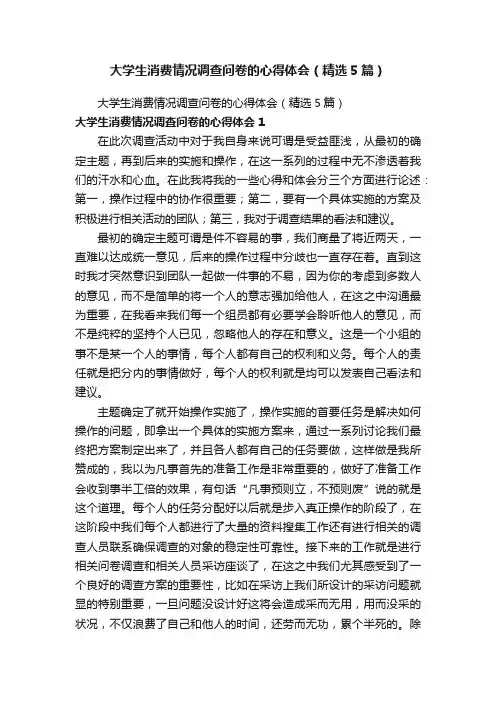 大学生消费情况调查问卷的心得体会（精选5篇）

大学生消费情况调查问卷的心得体会（精选5篇）

大学生消费情况调查问卷的心得体会1

在此次调查活动中对于我自身来说可谓是受益匪浅，从最初的确定主题，再到后来的实施和操作，在这一系列的过程中无不渗透着我们的汗水和心血。在此我将我的一些心得和体会分三个方面进行论述：第一，操作过程中的协作很重要；第二，要有一个具体实施的方案及积极进行相关活动的团队；第三，我对于调查结果的看法和建议。

最初的确定主题可谓是件不容易的事，我们商量了将近两天，一直难以达成统一意见，后来的操作过程中分歧也一直存在着。直到这时我才突然意识到团队一起做一件事的不易，因为你的考虑到多数人的意见，而不是简单的将一个人的意志强加给他人，在这之中沟通最为重要，在我看来我们每一个组员都有必要学会聆听他人的意见，而不是纯粹的坚持个人已见，忽略他人的存在和意义。这是一个小组的事不是某一个人的事情，每个人都有自己的权利和义务。每个人的责任就是把分内的事情做好，每个人的权利就是均可以发表自己看法和建议。

主题确定了就开始操作实施了，操作实施的首要任务是解决如何操作的问题，即拿出一个具体的实施方案来，通过一系列讨论我们最终把方案制定出来了，并且各人都有自己的任务要做，这样做是我所赞成的，我以为凡事首先的准备工作是非常重要的，做好了准备工作会收到事半工倍的效果，有句话“凡事预则立，不预则废”说的就是这个道理。每个人的任务分配好以后就是步入真正操作的阶段了，在这阶段中我们每个人都进行了大量的资料搜集工作还有进行相关的调查人员联系确保调查的对象的稳定性可靠性。接下来的工作就是进行相关问卷调查和相关人员采访座谈了，在这之中我们尤其感受到了一个良好的调查方案的重要性，比如在采访上我们所设计的采访问题就显的特别重要，一旦问题没设计好这将会造成采而无用，用而没采的状况，不仅浪费了自己和他人的时间，还劳而无功，累个半死的。除